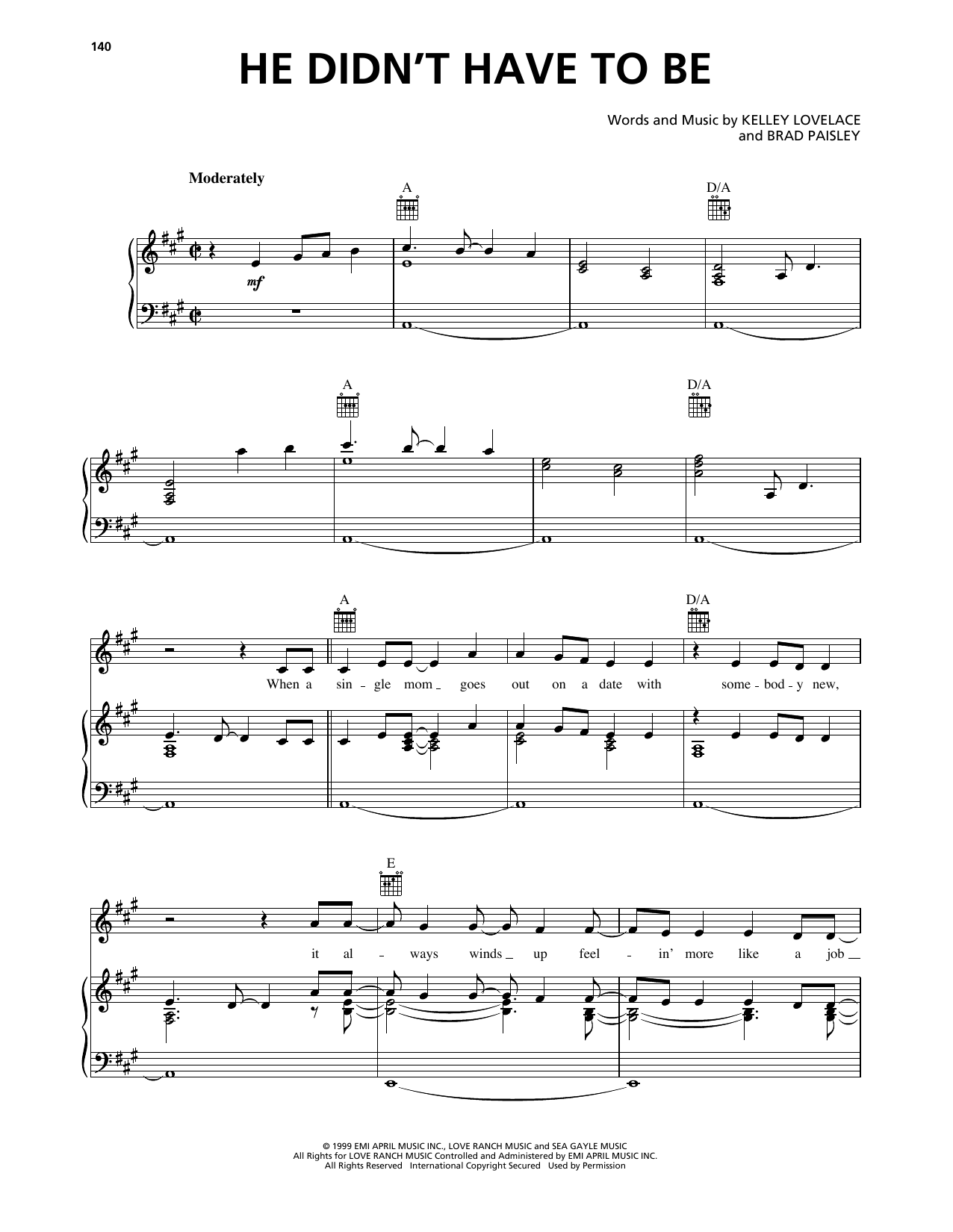 140

HE DIDN'T HAVE TO BE

Words and Music by KELLEY LOVELACE
and BRAD PAISLEY

Moderately

A

D/A

mf

A

D/A

A

D/A

When a sin - gle mom goes out on a date with some - bod - y new,

E

it al - ways winds up feel - in' more like a job

© 1999 EMI APRIL MUSIC INC., LOVE RANCH MUSIC and SEA GAYLE MUSIC
All Rights for LOVE RANCH MUSIC Controlled and Administered by EMI APRIL MUSIC INC.
All Rights Reserved International Copyright Secured Used by Permission